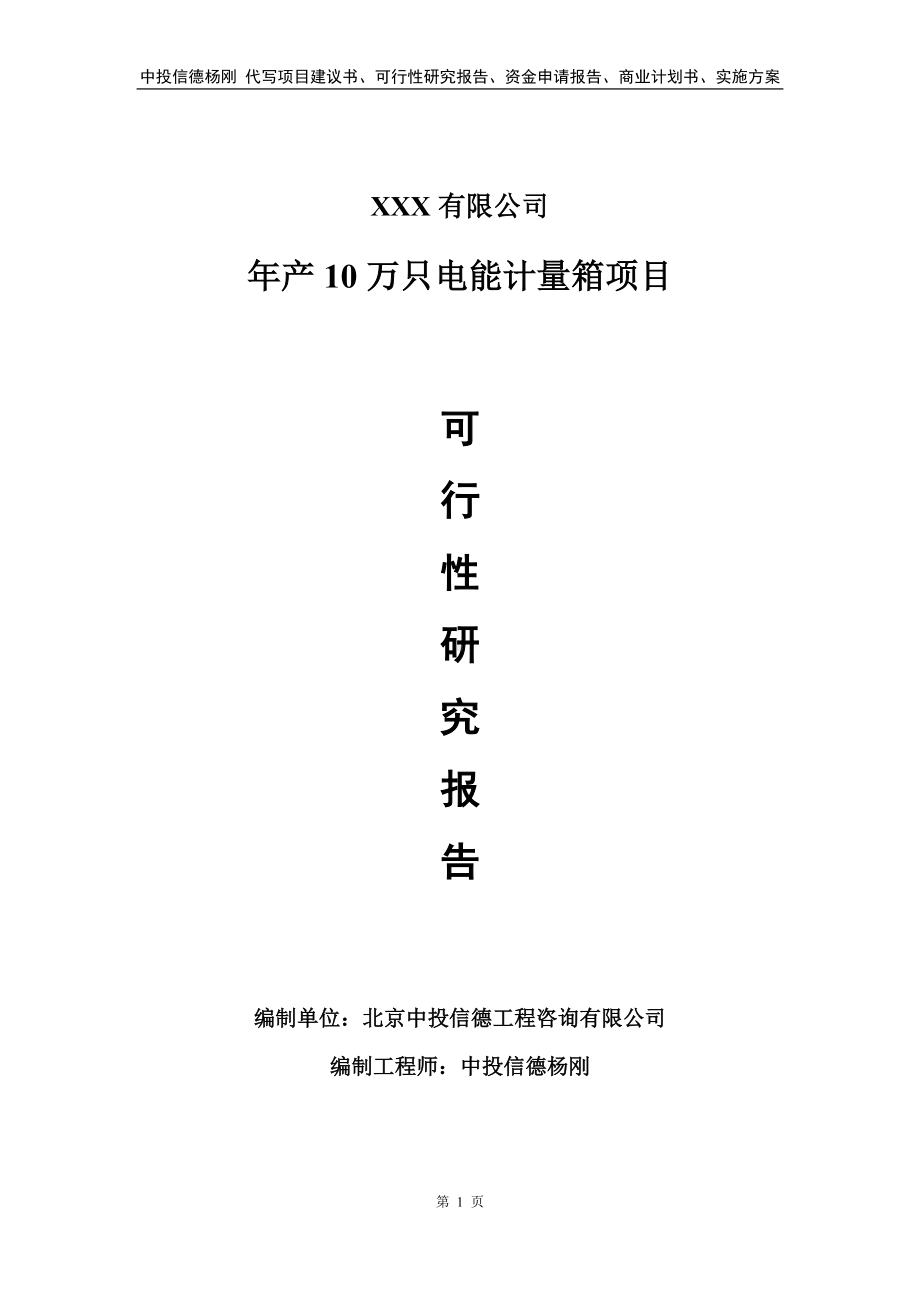 中投信德杨刚 代写项目建议书、可行性研究报告、资金申请报告、商业计划书、实施方案

XXX 有限公司

年产 10 万只电能计量箱项目

可

行

性

研

究

报

告

编制单位：北京中投信德工程咨询有限公司

编制工程师：中投信德杨刚

第 1 页